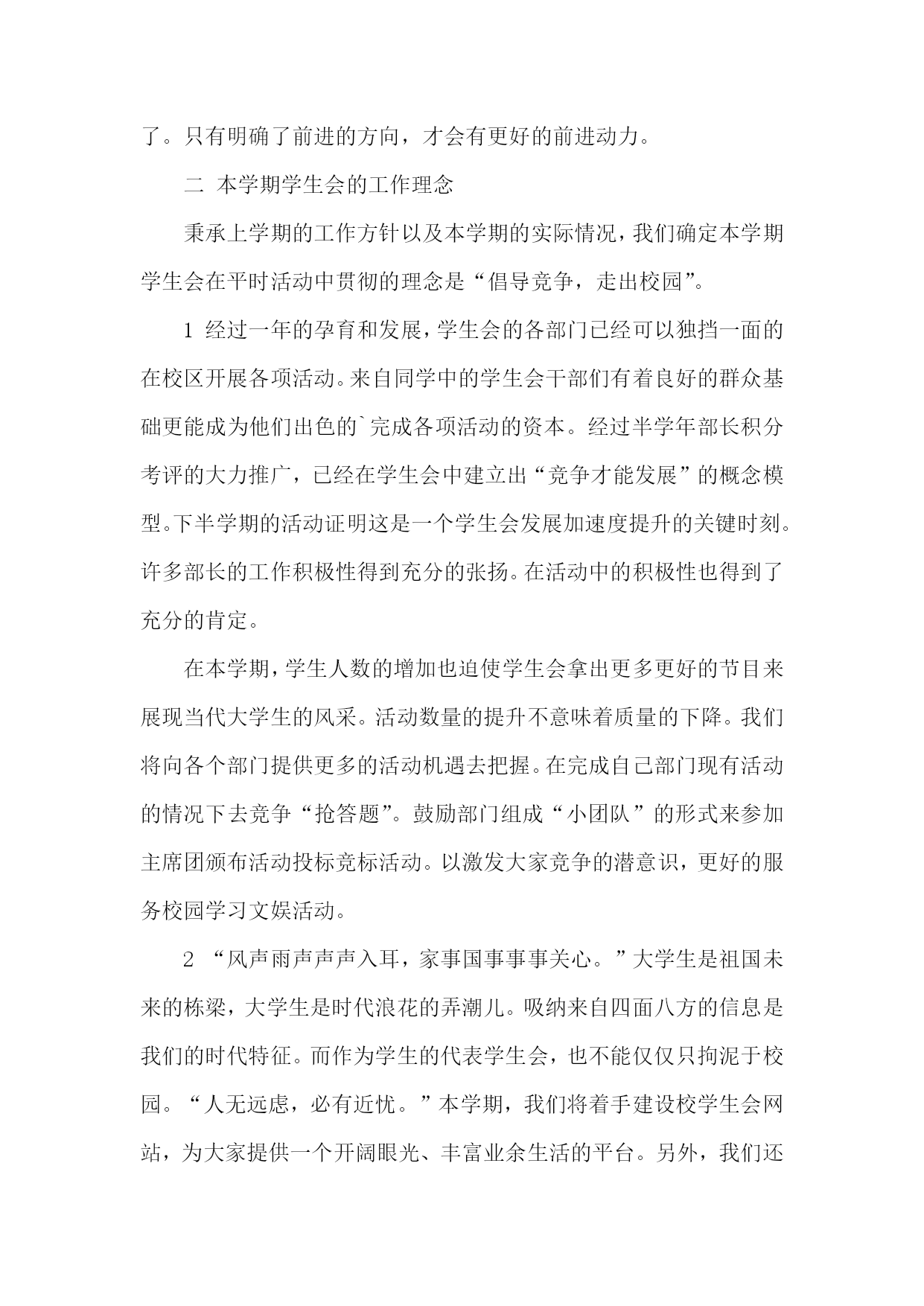 了。只有明确了前进的方向，才会有更好的前进动力。

二 本学期学生会的工作理念

秉承上学期的工作方针以及本学期的实际情况，我们确定本学期学生会在平时活动中贯彻的理念是“倡导竞争，走出校园”。

1 经过一年的孕育和发展，学生会的各部门已经可以独挡一面的在校区开展各项活动。来自同学中的学生会干部们有着良好的群众基础更能成为他们出色的`完成各项活动的资本。经过半学年部长积分考评的大力推广，已经在学生会中建立出“竞争才能发展”的概念模型。下半学期的活动证明这是一个学生会发展加速度提升的关键时刻。许多部长的工作积极性得到充分的张扬。在活动中的积极性也得到了充分的肯定。

在本学期，学生人数的增加也迫使学生会拿出更多更好的节目来展现当代大学生的风采。活动数量的提升不意味着质量的下降。我们将向各个部门提供更多的活动机遇去把握。在完成自己部门现有活动的情况下去竞争“抢答题”。鼓励部门组成“小团队”的形式来参加主席团颁布活动投标竞标活动。以激发大家竞争的潜意识，更好的服务校园学习文娱活动。

2 “风声雨声声声入耳，家事国事事事关心。”大学生是祖国未来的栋梁，大学生是时代浪花的弄潮儿。吸纳来自四面八方的信息是我们的时代特征。而作为学生的代表学生会，也不能仅仅只拘泥于校园。“人无远虑，必有近忧。”本学期，我们将着手建设校学生会网站，为大家提供一个开阔眼光、丰富业余生活的平台。另外，我们还